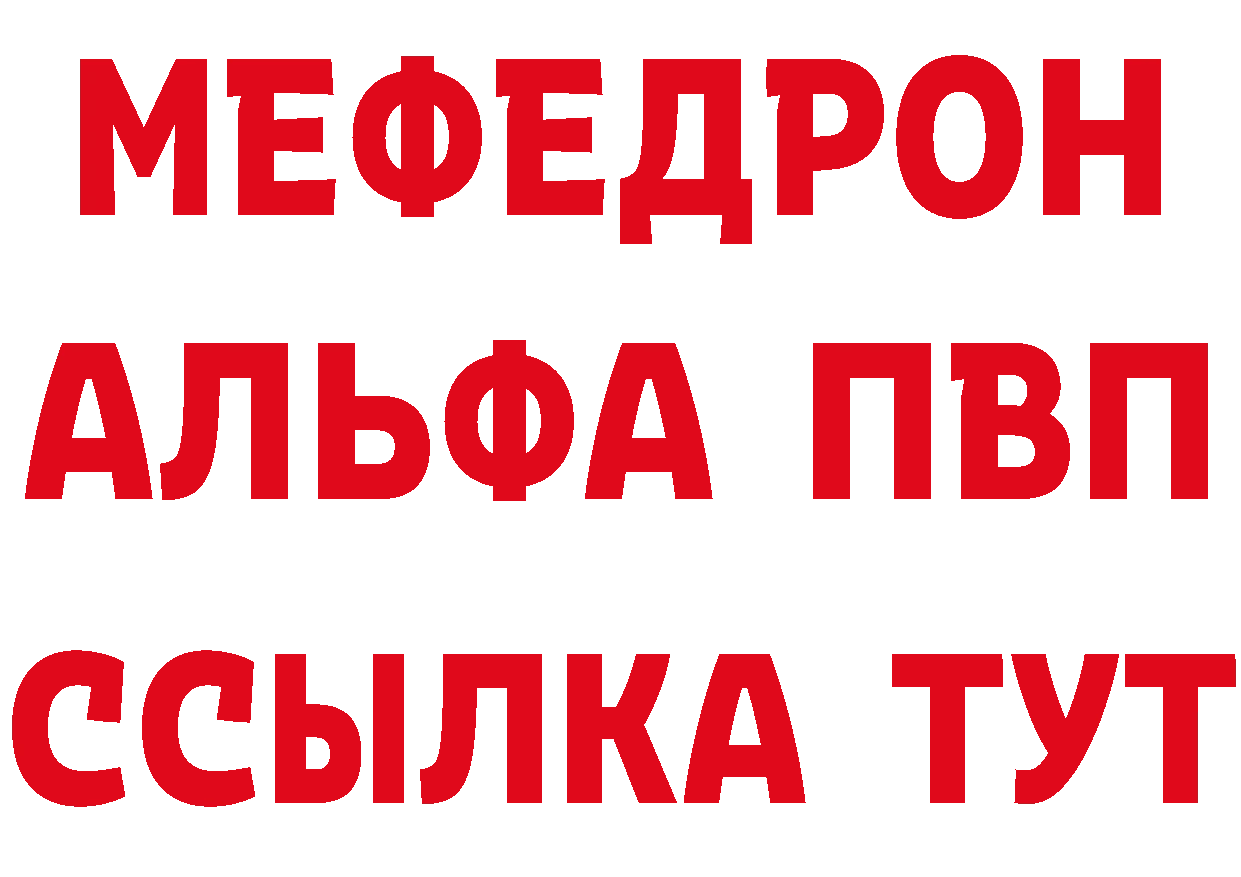 МЕФЕДРОН
АЛЬФА ПВП
ССЫЛКА ТУТ